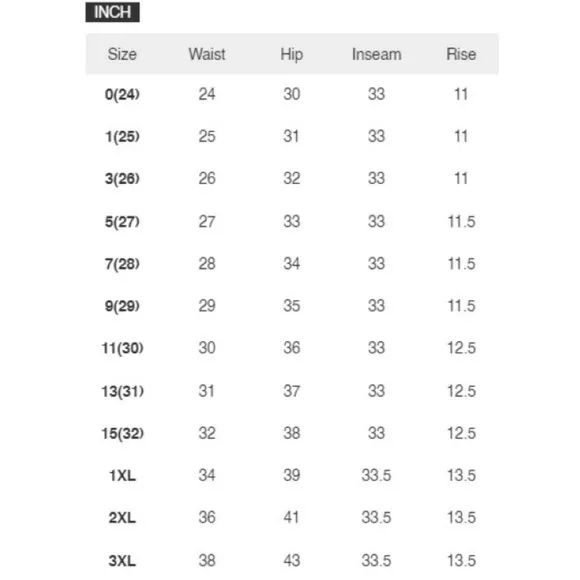 INCH

| Size | Waist | Hip | Inseam | Rise |
|---|---|---|---|---|
| 0(24) | 24 | 30 | 33 | 11 |
| 1(25) | 25 | 31 | 33 | 11 |
| 3(26) | 26 | 32 | 33 | 11 |
| 5(27) | 27 | 33 | 33 | 11.5 |
| 7(28) | 28 | 34 | 33 | 11.5 |
| 9(29) | 29 | 35 | 33 | 11.5 |
| 11(30) | 30 | 36 | 33 | 12.5 |
| 13(31) | 31 | 37 | 33 | 12.5 |
| 15(32) | 32 | 38 | 33 | 12.5 |
| 1XL | 34 | 39 | 33.5 | 13.5 |
| 2XL | 36 | 41 | 33.5 | 13.5 |
| 3XL | 38 | 43 | 33.5 | 13.5 |